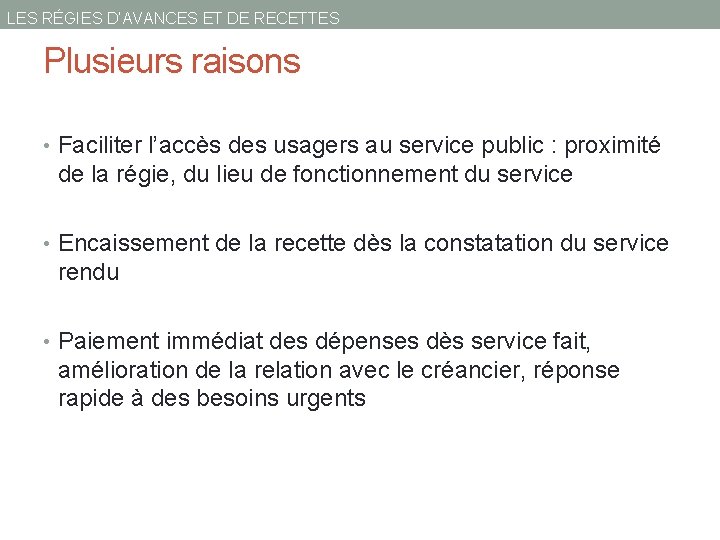 LES RÉGIES D'AVANCES ET DE RECETTES

Plusieurs raisons

• Faciliter l'accès des usagers au service public : proximité de la régie, du lieu de fonctionnement du service

• Encaissement de la recette dès la constatation du service rendu

• Paiement immédiat des dépenses dès service fait, amélioration de la relation avec le créancier, réponse rapide à des besoins urgents